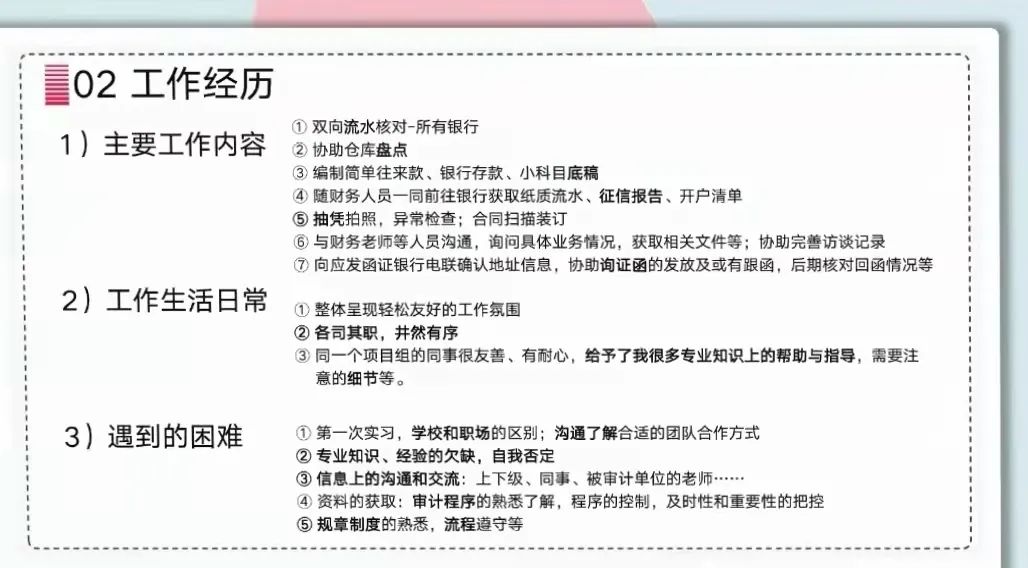 02 工作经历

1）主要工作内容

① 双向流水核对-所有银行
② 协助仓库盘点
③ 编制简单往来款、银行存款、小科目底稿
④ 随财务人员一同前往银行获取纸质流水、征信报告、开户清单
⑤ 抽凭拍照，异常检查；合同扫描装订
⑥ 与财务老师等人员沟通，询问具体业务情况，获取相关文件等；协助完善访谈记录
⑦ 向应发函证银行电联确认地址信息，协助询证函的发放及或有跟函，后期核对回函情况等

2）工作生活日常

① 整体呈现轻松友好的工作氛围
② 各司其职，井然有序
③ 同一个项目组的同事很友善、有耐心，给予了我很多专业知识上的帮助与指导，需要注意的细节等。

3）遇到的困难

① 第一次实习，学校和职场的区别；沟通了解合适的团队合作方式
② 专业知识、经验的欠缺，自我否定
③ 信息上的沟通和交流：上下级、同事、被审计单位的老师……
④ 资料的获取：审计程序的熟悉了解，程序的控制，及时性和重要性的把控
⑤ 规章制度的熟悉，流程遵守等